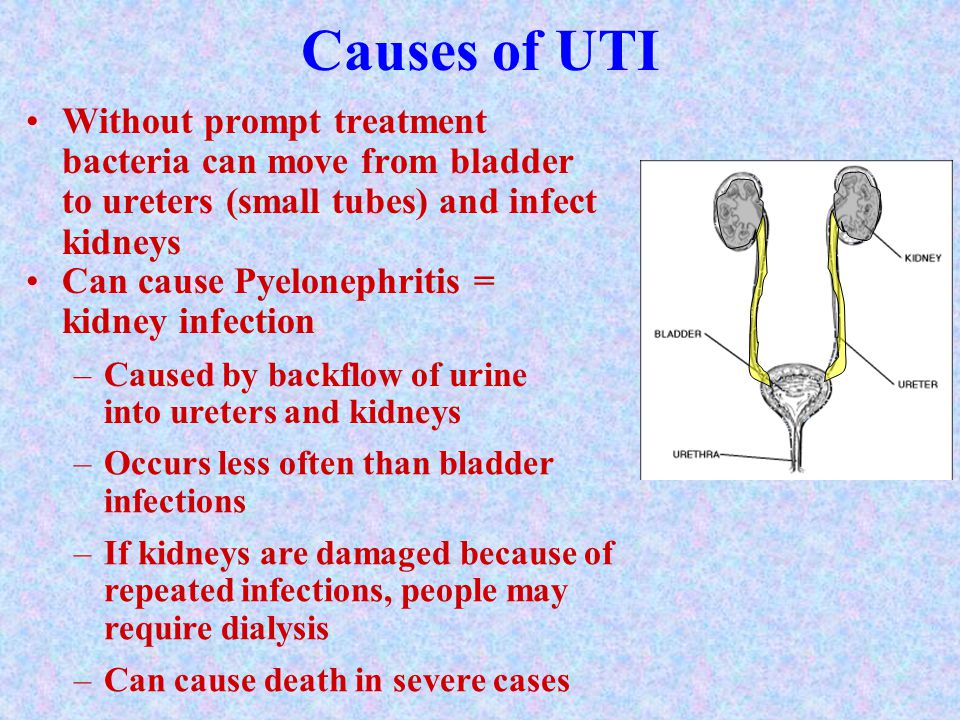 Causes of UTI

• Without prompt treatment bacteria can move from bladder to ureters (small tubes) and infect kidneys
• Can cause Pyelonephritis = kidney infection
– Caused by backflow of urine into ureters and kidneys
– Occurs less often than bladder infections
– If kidneys are damaged because of repeated infections, people may require dialysis
– Can cause death in severe cases

KIDNEY
BLADDER
URETER
URETHRA